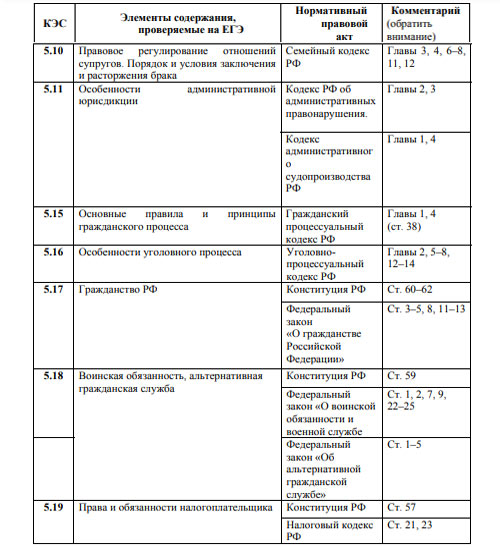 | КЭС | Элементы содержания, проверяемые на ЕГЭ | Нормативный правовой акт | Комментарий (обратить внимание) |
|---|---|---|---|
| 5.10 | Правовое регулирование отношений супругов. Порядок и условия заключения и расторжения брака | Семейный кодекс РФ | Главы 3, 4, 6–8, 11, 12 |
| 5.11 | Особенности административной юрисдикции | Кодекс РФ об административных правонарушения. | Главы 2, 3 |
| | | Кодекс административного судопроизводства РФ | Главы 1, 4 |
| 5.15 | Основные правила и принципы гражданского процесса | Гражданский процессуальный кодекс РФ | Главы 1, 4 (ст. 38) |
| 5.16 | Особенности уголовного процесса | Уголовно-процессуальный кодекс РФ | Главы 2, 5–8, 12–14 |
| 5.17 | Гражданство РФ | Конституция РФ | Ст. 60–62 |
| | | Федеральный закон «О гражданстве Российской Федерации» | Ст. 3–5, 8, 11–13 |
| 5.18 | Воинская обязанность, альтернативная гражданская служба | Конституция РФ | Ст. 59 |
| | | Федеральный закон «О воинской обязанности и военной службе | Ст. 1, 2, 7, 9, 22–25 |
| | | Федеральный закон «Об альтернативной гражданской службе» | Ст. 1–5 |
| 5.19 | Права и обязанности налогоплательщика | Конституция РФ | Ст. 57 |
| | | Налоговый кодекс РФ | Ст. 21, 23 |